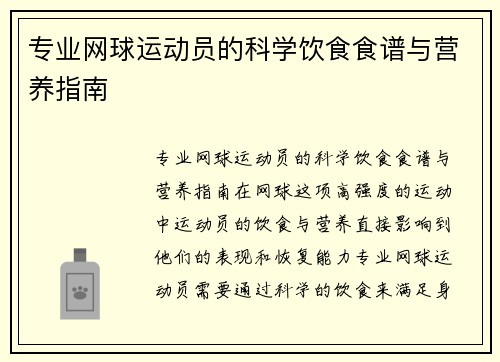 专业网球运动员的科学饮食食谱与营养指南

专业网球运动员的科学饮食食谱与营养指南在网球这项高强度的运动中运动员的饮食与营养直接影响到他们的表现和恢复能力专业网球运动员需要通过科学的饮食来满足身